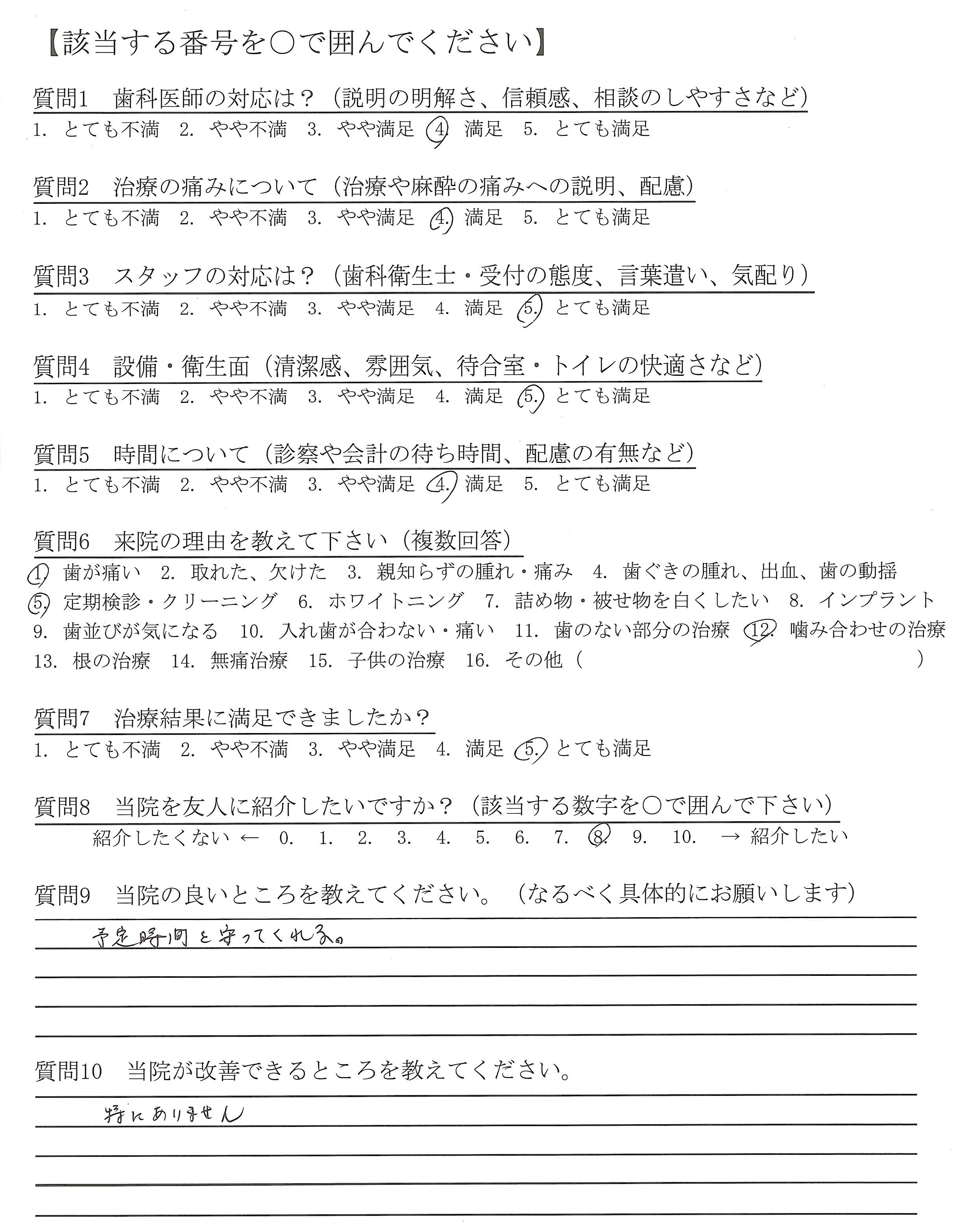 【該当する番号を○で囲んでください】

質問1　歯科医師の対応は？（説明の明解さ、信頼感、相談のしやすさなど）
1. とても不満　2. やや不満　3. やや満足　4. 満足　5. とても満足

質問2　治療の痛みについて（治療や麻酔の痛みへの説明、配慮）
1. とても不満　2. やや不満　3. やや満足　4. 満足　5. とても満足

質問3　スタッフの対応は？（歯科衛生士・受付の態度、言葉遣い、気配り）
1. とても不満　2. やや不満　3. やや満足　4. 満足　5. とても満足

質問4　設備・衛生面（清潔感、雰囲気、待合室・トイレの快適さなど）
1. とても不満　2. やや不満　3. やや満足　4. 満足　5. とても満足

質問5　時間について（診察や会計の待ち時間、配慮の有無など）
1. とても不満　2. やや不満　3. やや満足　4. 満足　5. とても満足

質問6　来院の理由を教えて下さい（複数回答）
1. 歯が痛い　2. 取れた、欠けた　3. 親知らずの腫れ・痛み　4. 歯ぐきの腫れ、出血、歯の動揺
5. 定期検診・クリーニング　6. ホワイトニング　7. 詰め物・被せ物を白くしたい　8. インプラント
9. 歯並びが気になる　10. 入れ歯が合わない・痛い　11. 歯のない部分の治療　12. 噛み合わせの治療
13. 根の治療　14. 無痛治療　15. 子供の治療　16. その他（　　　　　　　　　　）

質問7　治療結果に満足できましたか？
1. とても不満　2. やや不満　3. やや満足　4. 満足　5. とても満足

質問8　当院を友人に紹介したいですか？（該当する数字を○で囲んで下さい）
紹介したくない ←　0.　1.　2.　3.　4.　5.　6.　7.　8.　9.　10.　→ 紹介したい

質問9　当院の良いところを教えてください。（なるべく具体的にお願いします）
予定時間を守ってくれる。

質問10　当院が改善できるところを教えてください。
特にありません